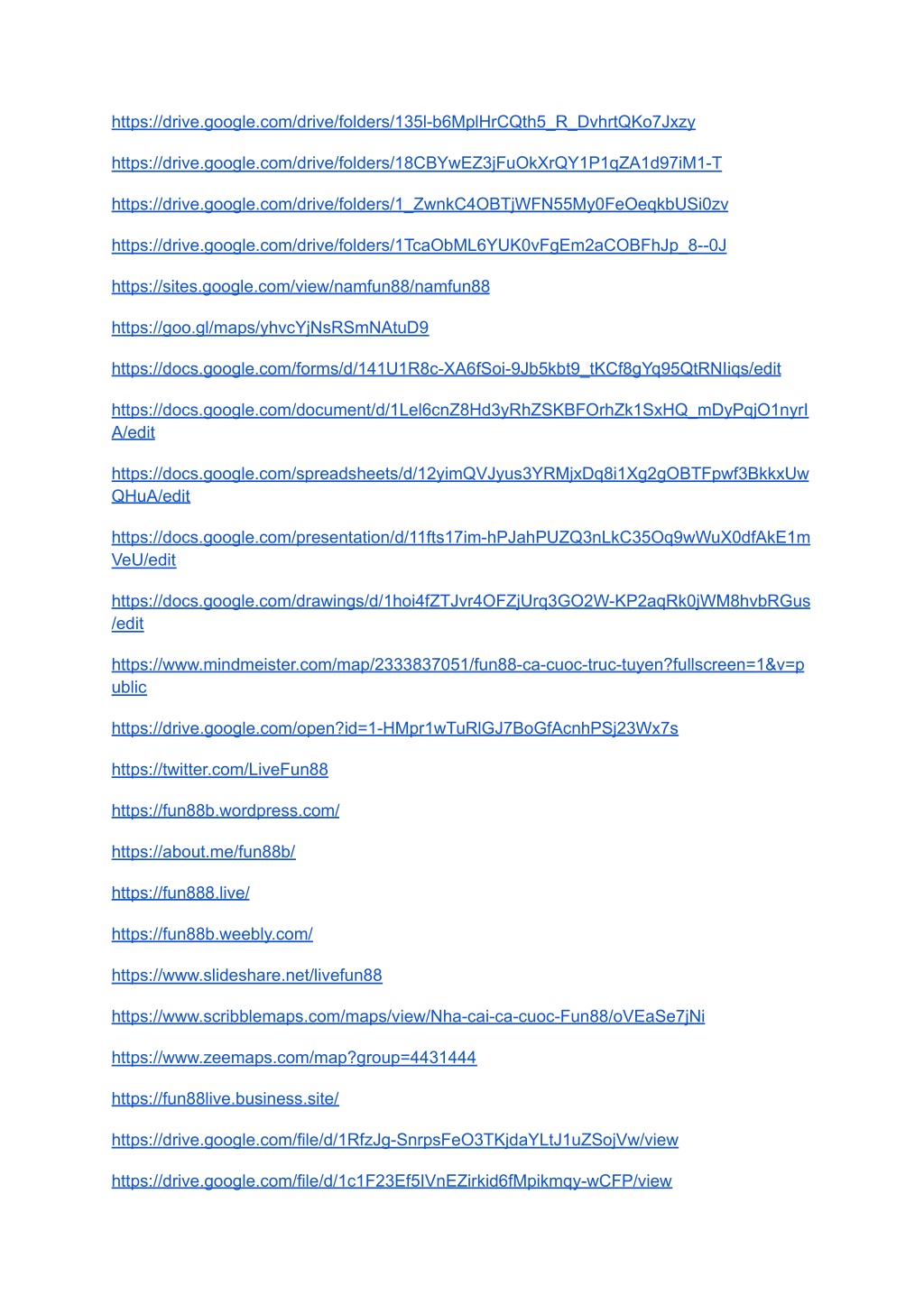 https://drive.google.com/drive/folders/135l-b6MplHrCQth5_R_DvhrtQKo7Jxzy

https://drive.google.com/drive/folders/18CBYwEZ3jFuOkXrQY1P1qZA1d97iM1-T

https://drive.google.com/drive/folders/1_ZwnkC4OBTjWFN55My0FeOeqkbUSi0zv

https://drive.google.com/drive/folders/1TcaObML6YUK0vFgEm2aCOBFhJp_8--0J

https://sites.google.com/view/namfun88/namfun88

https://goo.gl/maps/yhvcYjNsRSmNAtuD9

https://docs.google.com/forms/d/141U1R8c-XA6fSoi-9Jb5kbt9_tKCf8gYq95QtRNIiqs/edit

https://docs.google.com/document/d/1Lel6cnZ8Hd3yRhZSKBFOrhZk1SxHQ_mDyPqjO1nyrIA/edit

https://docs.google.com/spreadsheets/d/12yimQVJyus3YRMjxDq8i1Xg2gOBTFpwf3BkkxUwQHuA/edit

https://docs.google.com/presentation/d/11fts17im-hPJahPUZQ3nLkC35Oq9wWuX0dfAkE1mVeU/edit

https://docs.google.com/drawings/d/1hoi4fZTJvr4OFZjUrq3GO2W-KP2aqRk0jWM8hvbRGus/edit

https://www.mindmeister.com/map/2333837051/fun88-ca-cuoc-truc-tuyen?fullscreen=1&v=public

https://drive.google.com/open?id=1-HMpr1wTuRlGJ7BoGfAcnhPSj23Wx7s

https://twitter.com/LiveFun88

https://fun88b.wordpress.com/

https://about.me/fun88b/

https://fun888.live/

https://fun88b.weebly.com/

https://www.slideshare.net/livefun88

https://www.scribblemaps.com/maps/view/Nha-cai-ca-cuoc-Fun88/oVEaSe7jNi

https://www.zeemaps.com/map?group=4431444

https://fun88live.business.site/

https://drive.google.com/file/d/1RfzJg-SnrpsFeO3TKjdaYLtJ1uZSojVw/view

https://drive.google.com/file/d/1c1F23Ef5IVnEZirkid6fMpikmqy-wCFP/view